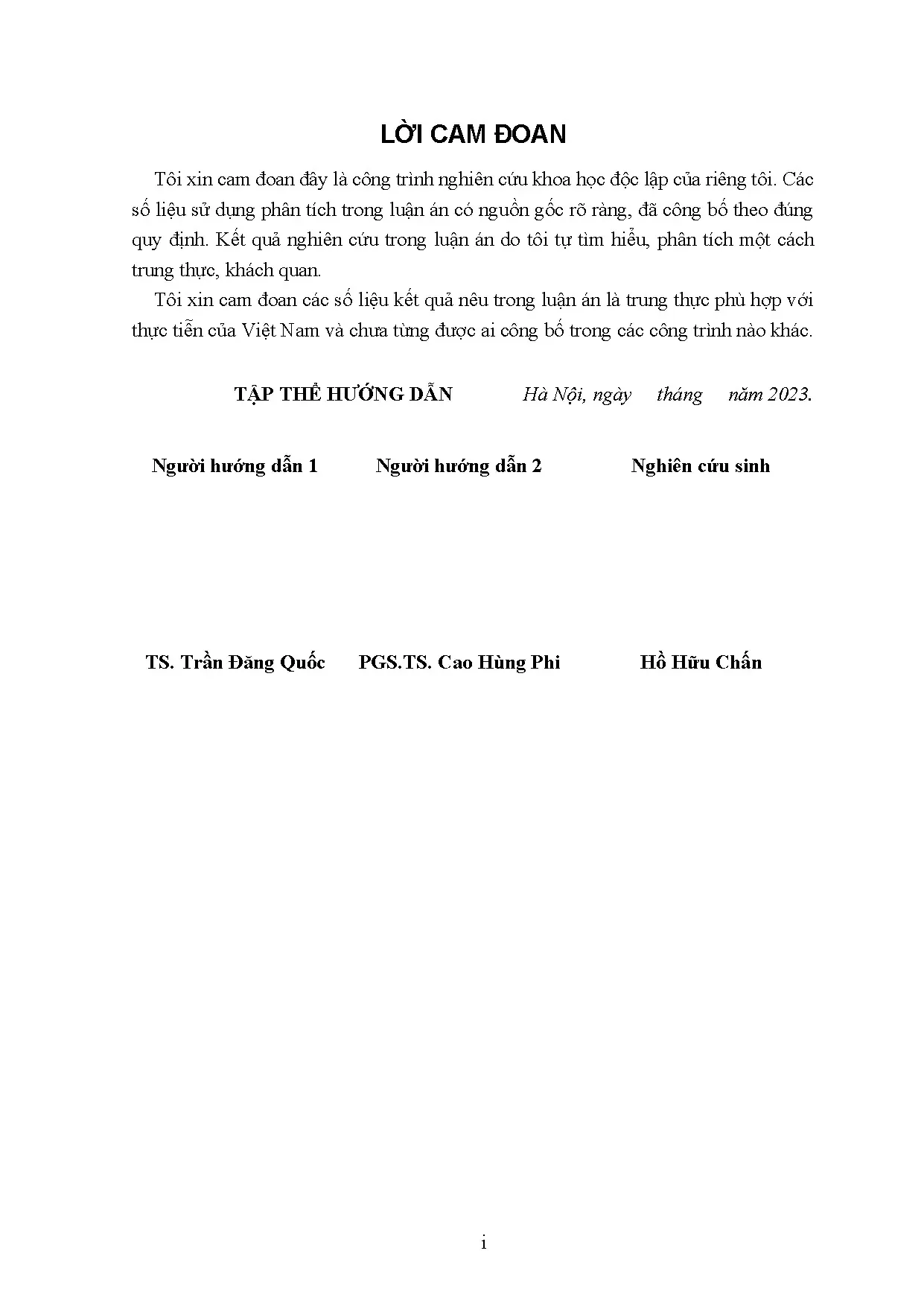 LỜI CAM ĐOAN

Tôi xin cam đoan đây là công trình nghiên cứu khoa học độc lập của riêng tôi. Các số liệu sử dụng phân tích trong luận án có nguồn gốc rõ ràng, đã công bố theo đúng quy định. Kết quả nghiên cứu trong luận án do tôi tự tìm hiểu, phân tích một cách trung thực, khách quan.

Tôi xin cam đoan các số liệu kết quả nêu trong luận án là trung thực phù hợp với thực tiễn của Việt Nam và chưa từng được ai công bố trong các công trình nào khác.

TẬP THỂ HƯỚNG DẪN Hà Nội, ngày tháng năm 2023.

Người hướng dẫn 1 Người hướng dẫn 2 Nghiên cứu sinh

TS. Trần Đăng Quốc PGS.TS. Cao Hùng Phi Hồ Hữu Chấn

i